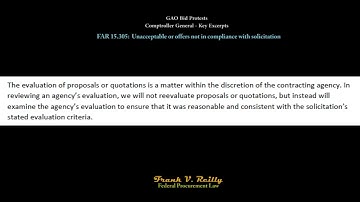 GAO Bid Protests
Comptroller General - Key Excerpts
FAR 15.305: Unacceptable or offers not in compliance with solicitation

The evaluation of proposals or quotations is a matter within the discretion of the contracting agency. In reviewing an agency's evaluation, we will not reevaluate proposals or quotations, but instead will examine the agency's evaluation to ensure that it was reasonable and consistent with the solicitation's stated evaluation criteria.

Frank V. Reilly
Federal Procurement Law